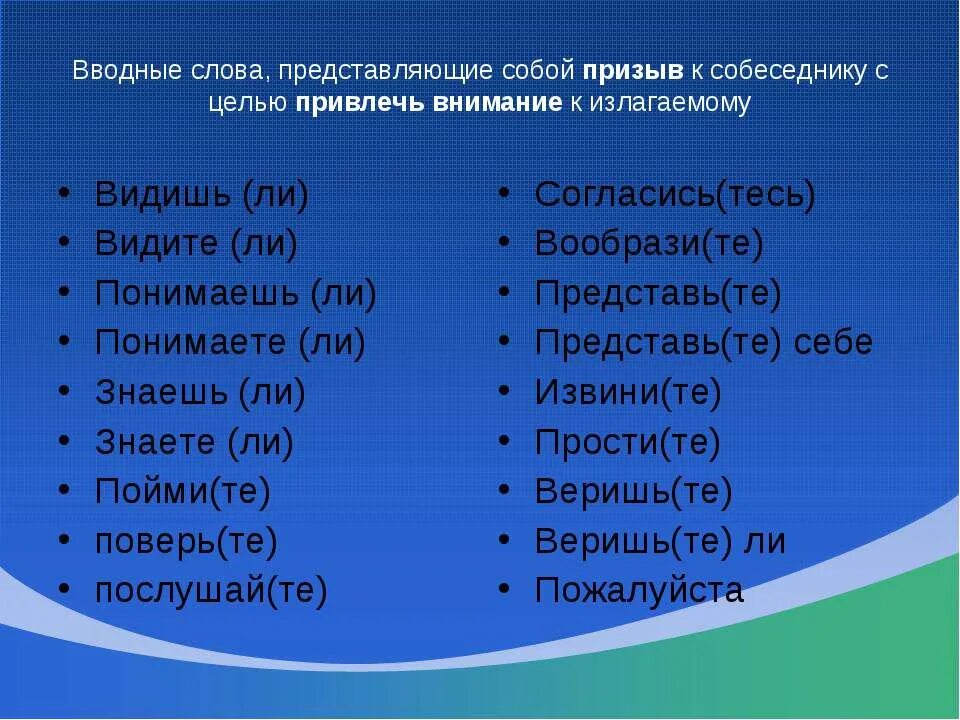 Вводные слова, представляющие собой призыв к собеседнику с целью привлечь внимание к излагаемому

• Видишь (ли)
• Видите (ли)
• Понимаешь (ли)
• Понимаете (ли)
• Знаешь (ли)
• Знаете (ли)
• Пойми(те)
• поверь(те)
• послушай(те)

• Согласись(тесь)
• Вообрази(те)
• Представь(те)
• Представь(те) себе
• Извини(те)
• Прости(те)
• Веришь(те)
• Веришь(те) ли
• Пожалуйста